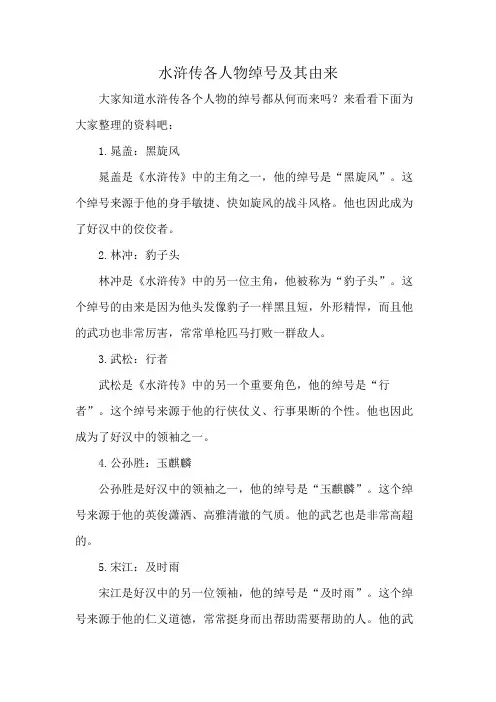 水浒传各人物绰号及其由来

大家知道水浒传各个人物的绰号都从何而来吗？来看看下面为大家整理的资料吧：

1. 晁盖：黑旋风

晁盖是《水浒传》中的主角之一，他的绰号是“黑旋风”。这个绰号来源于他的身手敏捷、快如旋风的战斗风格。他也因此成为了好汉中的佼佼者。

2. 林冲：豹子头

林冲是《水浒传》中的另一位主角，他被称为“豹子头”。这个绰号的由来是因为他头发像豹子一样黑且短，外形精悍，而且他的武功也非常厉害，常常单枪匹马打败一群敌人。

3. 武松：行者

武松是《水浒传》中的另一个重要角色，他的绰号是“行者”。这个绰号来源于他的行侠仗义、行事果断的个性。他也因此成为了好汉中的领袖之一。

4. 公孙胜：玉麒麟

公孙胜是好汉中的领袖之一，他的绰号是“玉麒麟”。这个绰号来源于他的英俊潇洒、高雅清澈的气质。他的武艺也是非常高超的。

5. 宋江：及时雨

宋江是好汉中的另一位领袖，他的绰号是“及时雨”。这个绰号来源于他的仁义道德，常常挺身而出帮助需要帮助的人。他的武